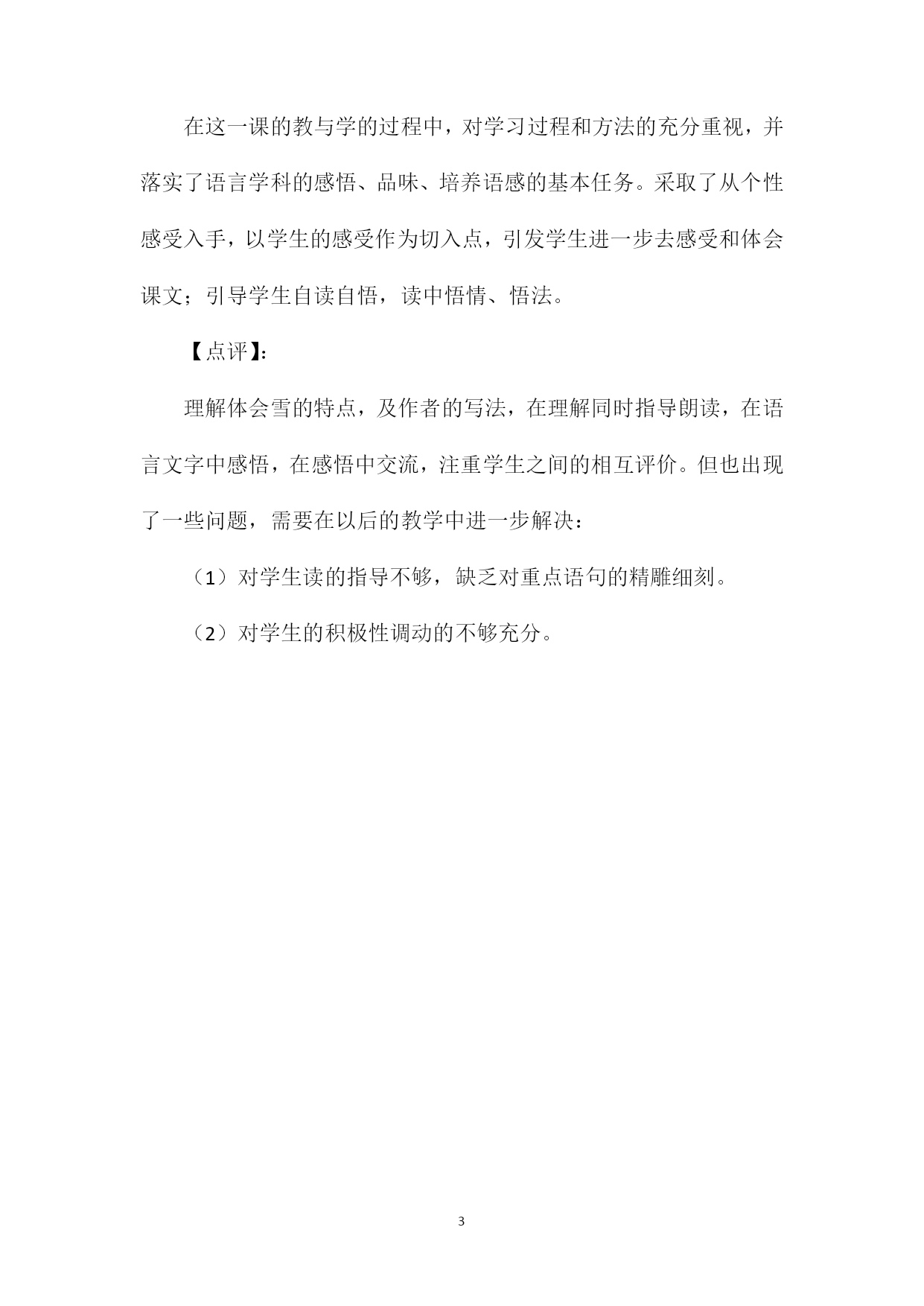 在这一课的教与学的过程中，对学习过程和方法的充分重视，并落实了语言学科的感悟、品味、培养语感的基本任务。采取了从个性感受入手，以学生的感受作为切入点，引发学生进一步去感受和体会课文；引导学生自读自悟，读中悟情、悟法。

【点评】：

理解体会雪的特点，及作者的写法，在理解同时指导朗读，在语言文字中感悟，在感悟中交流，注重学生之间的相互评价。但也出现了一些问题，需要在以后的教学中进一步解决：

（1）对学生读的指导不够，缺乏对重点语句的精雕细刻。

（2）对学生的积极性调动的不够充分。

3